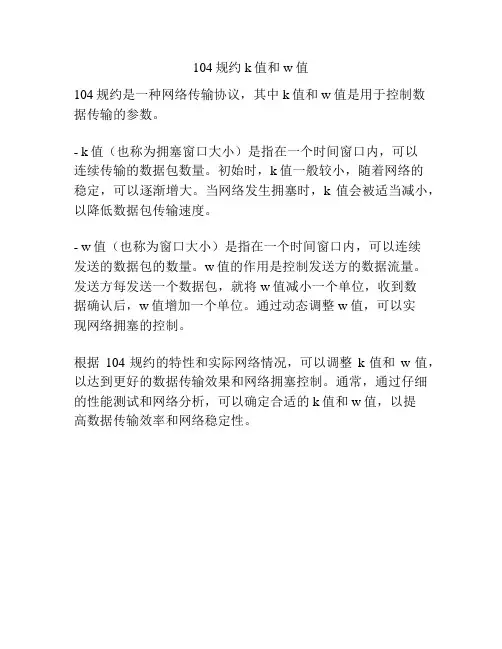 104 规约 k 值和 w 值

104 规约是一种网络传输协议，其中 k 值和 w 值是用于控制数据传输的参数。

- k 值（也称为拥塞窗口大小）是指在一个时间窗口内，可以连续传输的数据包数量。初始时，k 值一般较小，随着网络的稳定，可以逐渐增大。当网络发生拥塞时，k 值会被适当减小，以降低数据包传输速度。

- w 值（也称为窗口大小）是指在一个时间窗口内，可以连续发送的数据包的数量。w 值的作用是控制发送方的数据流量。发送方每发送一个数据包，就将 w 值减小一个单位，收到数据确认后，w 值增加一个单位。通过动态调整 w 值，可以实现网络拥塞的控制。

根据 104 规约的特性和实际网络情况，可以调整 k 值和 w 值，以达到更好的数据传输效果和网络拥塞控制。通常，通过仔细的性能测试和网络分析，可以确定合适的 k 值和 w 值，以提高数据传输效率和网络稳定性。